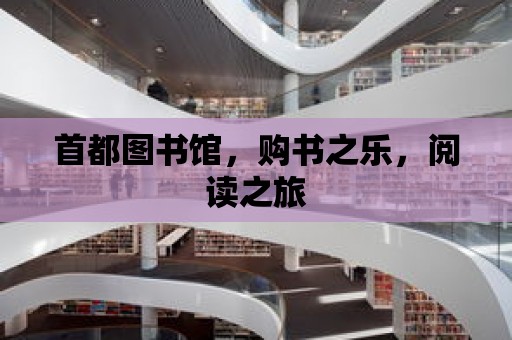 首都图书馆，购书之乐，阅读之旅